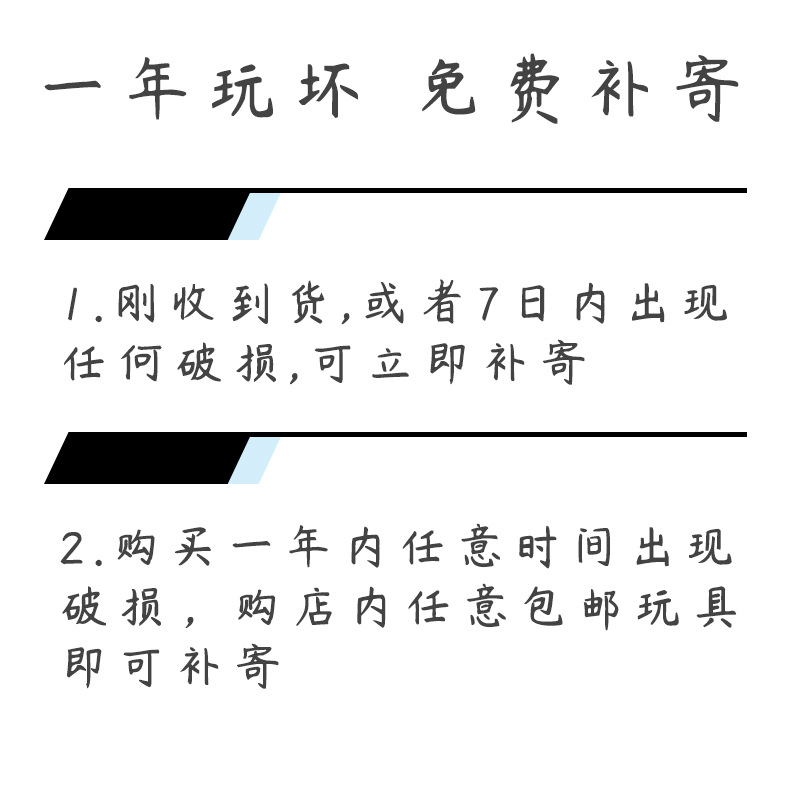 一年玩坏 免费补寄

1.刚收到货,或者7日内出现任何破损,可立即补寄

2.购买一年内任意时间出现破损，购店内任意包邮玩具即可补寄